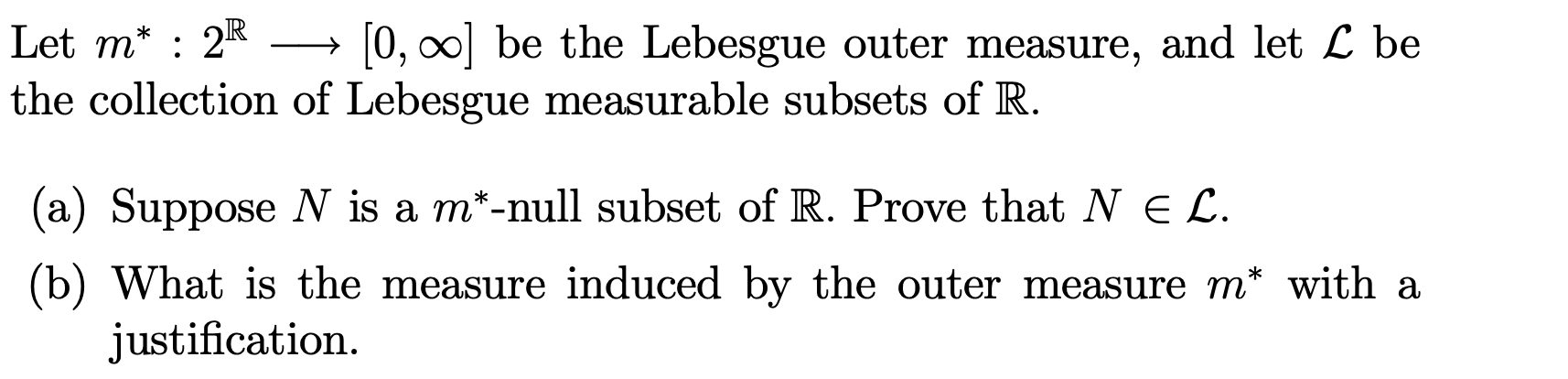 Let $m^* : 2^{\mathbb{R}} \longrightarrow [0, \infty]$ be the Lebesgue outer measure, and let $\mathcal{L}$ be the collection of Lebesgue measurable subsets of $\mathbb{R}$.

(a) Suppose $N$ is a $m^*$-null subset of $\mathbb{R}$. Prove that $N \in \mathcal{L}$.

(b) What is the measure induced by the outer measure $m^*$ with a justification.